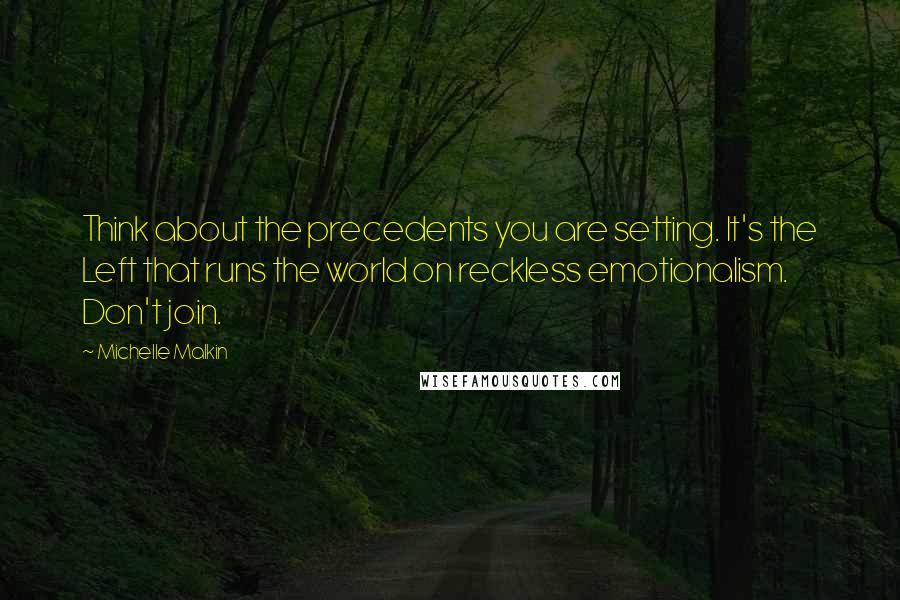 Think about the precedents you are setting. It's the Left that runs the world on reckless emotionalism. Don't join.

~ Michelle Malkin

WISEFAMOUSQUOTES.COM